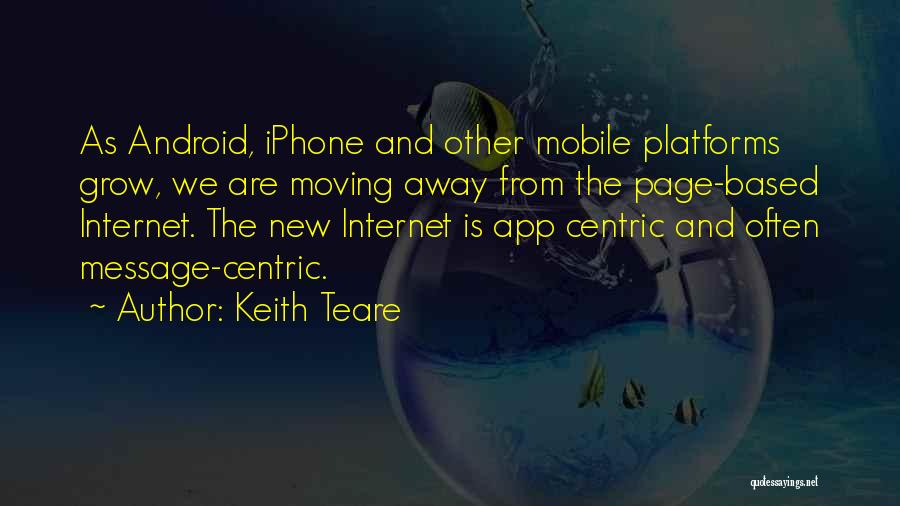 As Android, iPhone and other mobile platforms grow, we are moving away from the page-based Internet. The new Internet is app centric and often message-centric.

~ Author: Keith Teare

quotessayings.net